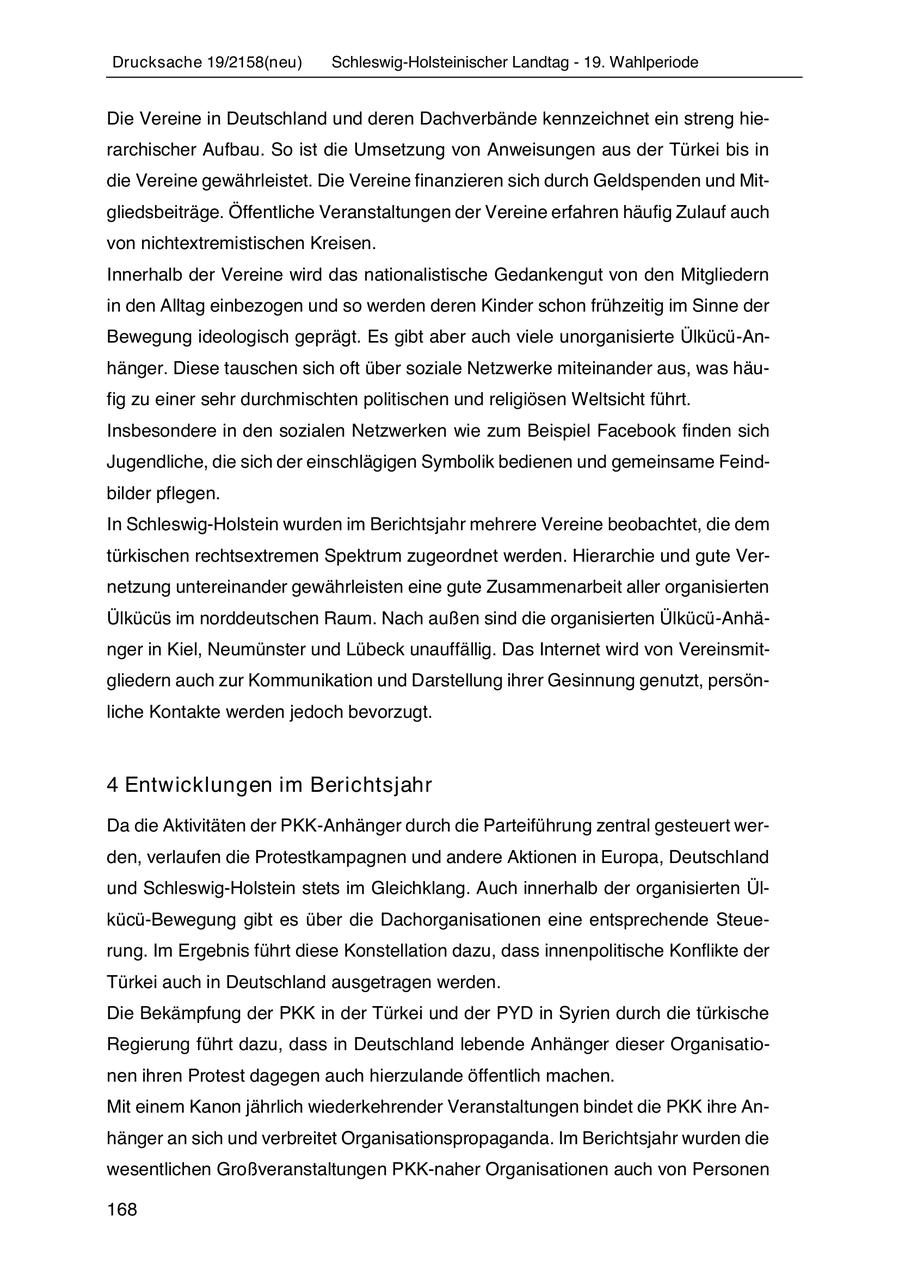 Drucksache 19/2158(neu) Schleswig-Holsteinischer Landtag - 19. Wahlperiode

Die Vereine in Deutschland und deren Dachverbände kennzeichnet ein streng hierarchischer Aufbau. So ist die Umsetzung von Anweisungen aus der Türkei bis in die Vereine gewährleistet. Die Vereine finanzieren sich durch Geldspenden und Mitgliedsbeiträge. Öffentliche Veranstaltungen der Vereine erfahren häufig Zulauf auch von nichtextremistischen Kreisen.
Innerhalb der Vereine wird das nationalistische Gedankengut von den Mitgliedern in den Alltag einbezogen und so werden deren Kinder schon frühzeitig im Sinne der Bewegung ideologisch geprägt. Es gibt aber auch viele unorganisierte Ülkücü-Anhänger. Diese tauschen sich oft über soziale Netzwerke miteinander aus, was häufig zu einer sehr durchmischten politischen und religiösen Weltsicht führt.
Insbesondere in den sozialen Netzwerken wie zum Beispiel Facebook finden sich Jugendliche, die sich der einschlägigen Symbolik bedienen und gemeinsame Feindbilder pflegen.
In Schleswig-Holstein wurden im Berichtsjahr mehrere Vereine beobachtet, die dem türkischen rechtsextremen Spektrum zugeordnet werden. Hierarchie und gute Vernetzung untereinander gewährleisten eine gute Zusammenarbeit aller organisierten Ülkücüs im norddeutschen Raum. Nach außen sind die organisierten Ülkücü-Anhänger in Kiel, Neumünster und Lübeck unauffällig. Das Internet wird von Vereinsmitgliedern auch zur Kommunikation und Darstellung ihrer Gesinnung genutzt, persönliche Kontakte werden jedoch bevorzugt.

4 Entwicklungen im Berichtsjahr

Da die Aktivitäten der PKK-Anhänger durch die Parteiführung zentral gesteuert werden, verlaufen die Protestkampagnen und andere Aktionen in Europa, Deutschland und Schleswig-Holstein stets im Gleichklang. Auch innerhalb der organisierten Ülkücü-Bewegung gibt es über die Dachorganisationen eine entsprechende Steuerung. Im Ergebnis führt diese Konstellation dazu, dass innenpolitische Konflikte der Türkei auch in Deutschland ausgetragen werden.
Die Bekämpfung der PKK in der Türkei und der PYD in Syrien durch die türkische Regierung führt dazu, dass in Deutschland lebende Anhänger dieser Organisationen ihren Protest dagegen auch hierzulande öffentlich machen.
Mit einem Kanon jährlich wiederkehrender Veranstaltungen bindet die PKK ihre Anhänger an sich und verbreitet Organisationspropaganda. Im Berichtsjahr wurden die wesentlichen Großveranstaltungen PKK-naher Organisationen auch von Personen

168